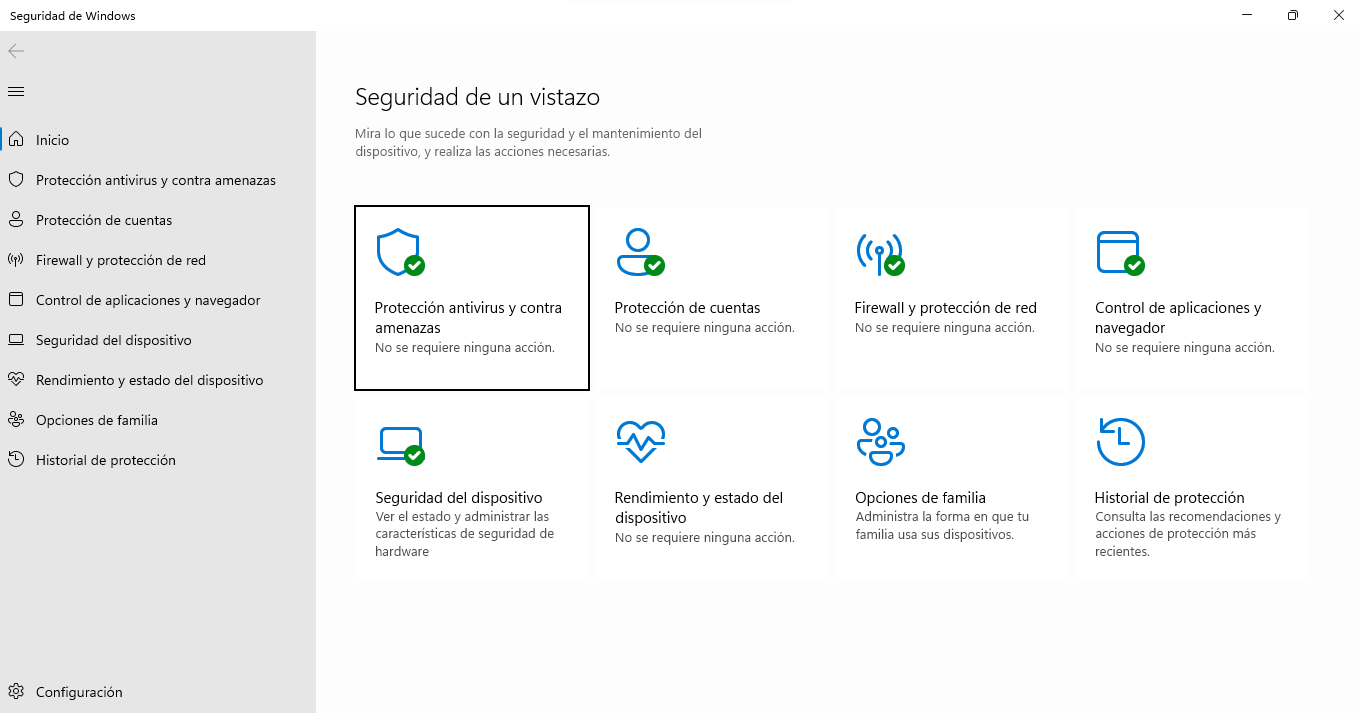 Seguridad de Windows

Inicio
Protección antivirus y contra amenazas
Protección de cuentas
Firewall y protección de red
Control de aplicaciones y navegador
Seguridad del dispositivo
Rendimiento y estado del dispositivo
Opciones de familia
Historial de protección

Configuración

Seguridad de un vistazo

Mira lo que sucede con la seguridad y el mantenimiento del dispositivo, y realiza las acciones necesarias.

Protección antivirus y contra amenazas
No se requiere ninguna acción.

Protección de cuentas
No se requiere ninguna acción.

Firewall y protección de red
No se requiere ninguna acción.

Control de aplicaciones y navegador
No se requiere ninguna acción.

Seguridad del dispositivo
Ver el estado y administrar las características de seguridad de hardware

Rendimiento y estado del dispositivo
No se requiere ninguna acción.

Opciones de familia
Administra la forma en que tu familia usa sus dispositivos.

Historial de protección
Consulta las recomendaciones y acciones de protección más recientes.